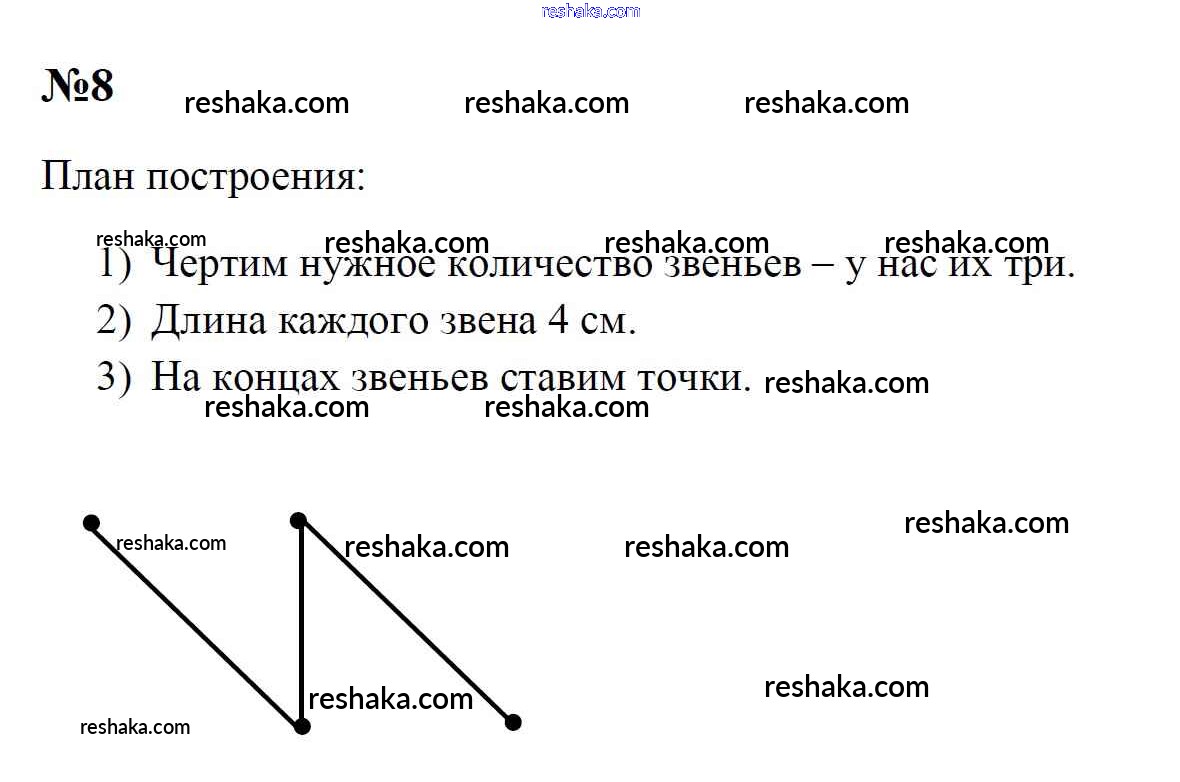 reshaka.com

№8 reshaka.com reshaka.com reshaka.com

План построения:

reshaka.com reshaka.com reshaka.com reshaka.com

1) Чертим нужное количество звеньев – у нас их три.
2) Длина каждого звена 4 см.
3) На концах звеньев ставим точки. reshaka.com

reshaka.com reshaka.com

reshaka.com
reshaka.com reshaka.com reshaka.com reshaka.com reshaka.com reshaka.com